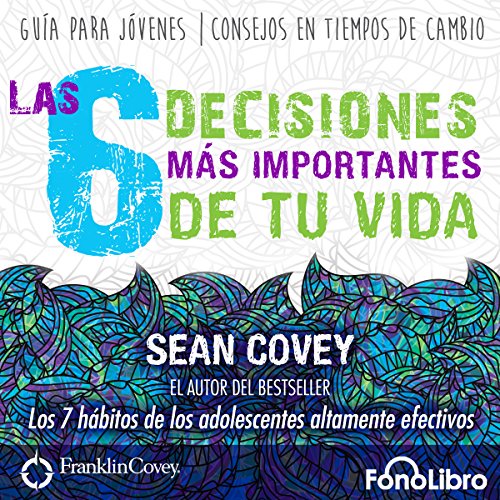 GUÍA PARA JÓVENES | CONSEJOS EN TIEMPOS DE CAMBIO

LAS 6 DECISIONES MÁS IMPORTANTES DE TU VIDA

SEAN COVEY

EL AUTOR DEL BESTSELLER

Los 7 hábitos de los adolescentes altamente efectivos

FranklinCovey.

FonoLibro